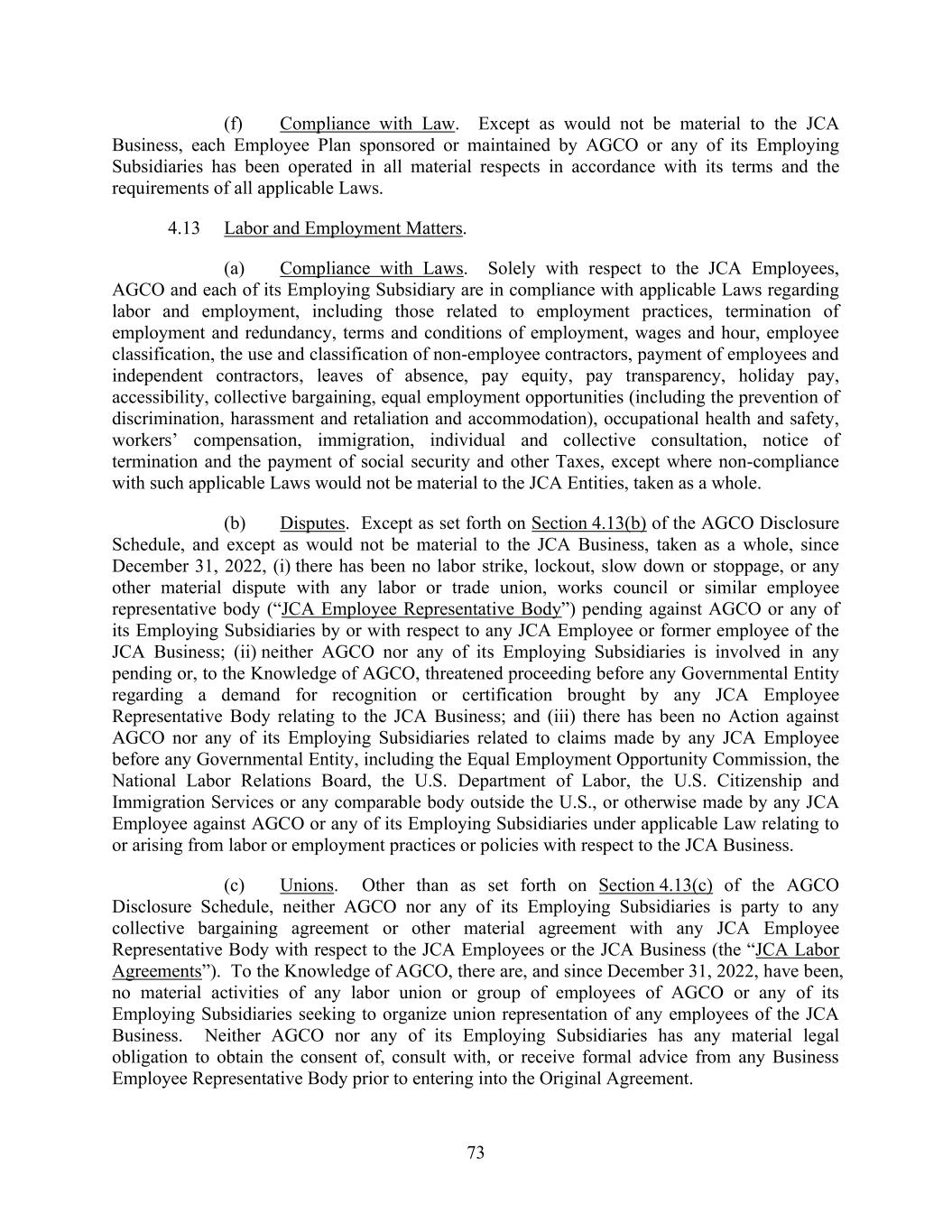 (f) Compliance with Law. Except as would not be material to the JCA Business, each Employee Plan sponsored or maintained by AGCO or any of its Employing Subsidiaries has been operated in all material respects in accordance with its terms and the requirements of all applicable Laws.

4.13 Labor and Employment Matters.

(a) Compliance with Laws. Solely with respect to the JCA Employees, AGCO and each of its Employing Subsidiary are in compliance with applicable Laws regarding labor and employment, including those related to employment practices, termination of employment and redundancy, terms and conditions of employment, wages and hour, employee classification, the use and classification of non-employee contractors, payment of employees and independent contractors, leaves of absence, pay equity, pay transparency, holiday pay, accessibility, collective bargaining, equal employment opportunities (including the prevention of discrimination, harassment and retaliation and accommodation), occupational health and safety, workers' compensation, immigration, individual and collective consultation, notice of termination and the payment of social security and other Taxes, except where non-compliance with such applicable Laws would not be material to the JCA Entities, taken as a whole.

(b) Disputes. Except as set forth on Section 4.13(b) of the AGCO Disclosure Schedule, and except as would not be material to the JCA Business, taken as a whole, since December 31, 2022, (i) there has been no labor strike, lockout, slow down or stoppage, or any other material dispute with any labor or trade union, works council or similar employee representative body ("JCA Employee Representative Body") pending against AGCO or any of its Employing Subsidiaries by or with respect to any JCA Employee or former employee of the JCA Business; (ii) neither AGCO nor any of its Employing Subsidiaries is involved in any pending or, to the Knowledge of AGCO, threatened proceeding before any Governmental Entity regarding a demand for recognition or certification brought by any JCA Employee Representative Body relating to the JCA Business; and (iii) there has been no Action against AGCO nor any of its Employing Subsidiaries related to claims made by any JCA Employee before any Governmental Entity, including the Equal Employment Opportunity Commission, the National Labor Relations Board, the U.S. Department of Labor, the U.S. Citizenship and Immigration Services or any comparable body outside the U.S., or otherwise made by any JCA Employee against AGCO or any of its Employing Subsidiaries under applicable Law relating to or arising from labor or employment practices or policies with respect to the JCA Business.

(c) Unions. Other than as set forth on Section 4.13(c) of the AGCO Disclosure Schedule, neither AGCO nor any of its Employing Subsidiaries is party to any collective bargaining agreement or other material agreement with any JCA Employee Representative Body with respect to the JCA Employees or the JCA Business (the "JCA Labor Agreements"). To the Knowledge of AGCO, there are, and since December 31, 2022, have been, no material activities of any labor union or group of employees of AGCO or any of its Employing Subsidiaries seeking to organize union representation of any employees of the JCA Business. Neither AGCO nor any of its Employing Subsidiaries has any material legal obligation to obtain the consent of, consult with, or receive formal advice from any Business Employee Representative Body prior to entering into the Original Agreement.

73